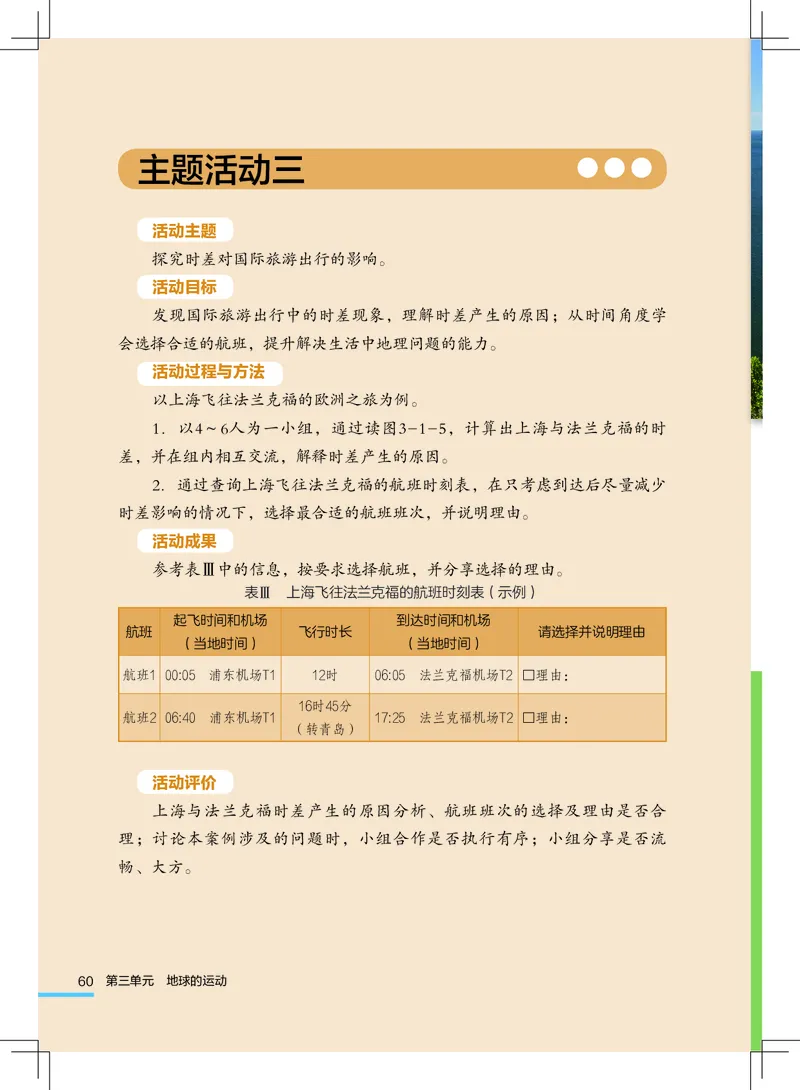 主题活动三

活动主题

探究时差对国际旅游出行的影响。

活动目标

发现国际旅游出行中的时差现象，理解时差产生的原因；从时间角度学会选择合适的航班，提升解决生活中地理问题的能力。

活动过程与方法

以上海飞往法兰克福的欧洲之旅为例。

1. 以4～6人为一小组，通过读图3-1-5，计算出上海与法兰克福的时差，并在组内相互交流，解释时差产生的原因。

2. 通过查询上海飞往法兰克福的航班时刻表，在只考虑到达后尽量减少时差影响的情况下，选择最合适的航班班次，并说明理由。

活动成果

参考表Ⅲ中的信息，按要求选择航班，并分享选择的理由。

表Ⅲ　上海飞往法兰克福的航班时刻表（示例）

| 航班 | 起飞时间和机场（当地时间） | 飞行时长 | 到达时间和机场（当地时间） | 请选择并说明理由 |
|---|---|---|---|---|
| 航班1 | 00:05　浦东机场T1 | 12时 | 06:05　法兰克福机场T2 | □理由： |
| 航班2 | 06:40　浦东机场T1 | 16时45分（转青岛） | 17:25　法兰克福机场T2 | □理由： |

活动评价

上海与法兰克福时差产生的原因分析、航班班次的选择及理由是否合理；讨论本案例涉及的问题时，小组合作是否执行有序；小组分享是否流畅、大方。

60　第三单元　地球的运动